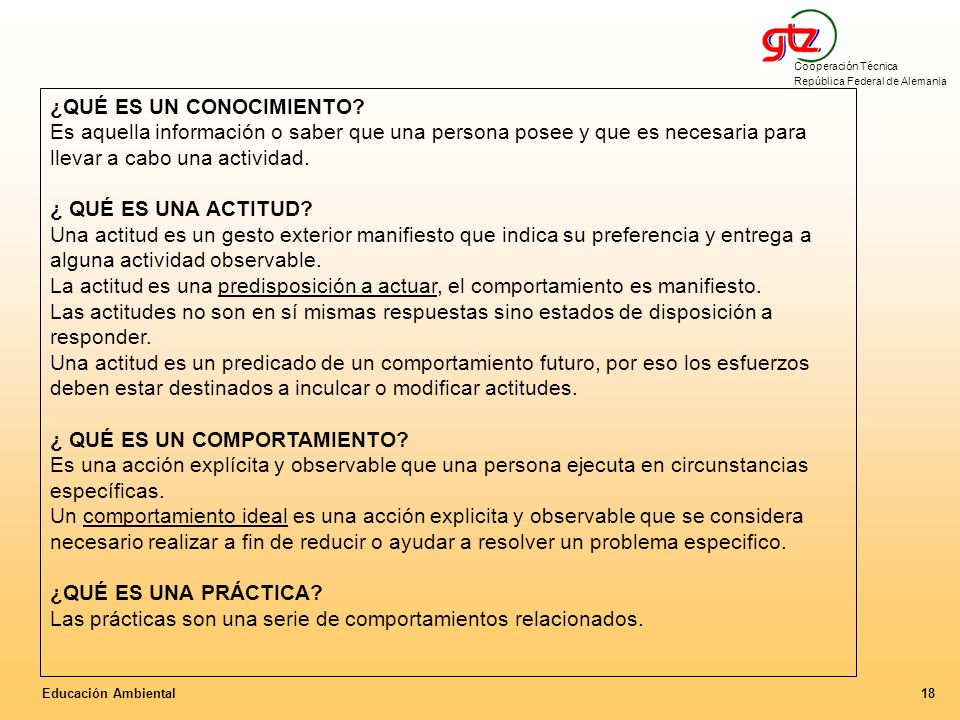 gtz
Cooperación Técnica
República Federal de Alemania

¿QUÉ ES UN CONOCIMIENTO?
Es aquella información o saber que una persona posee y que es necesaria para llevar a cabo una actividad.

¿ QUÉ ES UNA ACTITUD?
Una actitud es un gesto exterior manifiesto que indica su preferencia y entrega a alguna actividad observable.
La actitud es una predisposición a actuar, el comportamiento es manifiesto.
Las actitudes no son en sí mismas respuestas sino estados de disposición a responder.
Una actitud es un predicado de un comportamiento futuro, por eso los esfuerzos deben estar destinados a inculcar o modificar actitudes.

¿ QUÉ ES UN COMPORTAMIENTO?
Es una acción explícita y observable que una persona ejecuta en circunstancias específicas.
Un comportamiento ideal es una acción explicita y observable que se considera necesario realizar a fin de reducir o ayudar a resolver un problema especifico.

¿QUÉ ES UNA PRÁCTICA?
Las prácticas son una serie de comportamientos relacionados.

Educación Ambiental
18